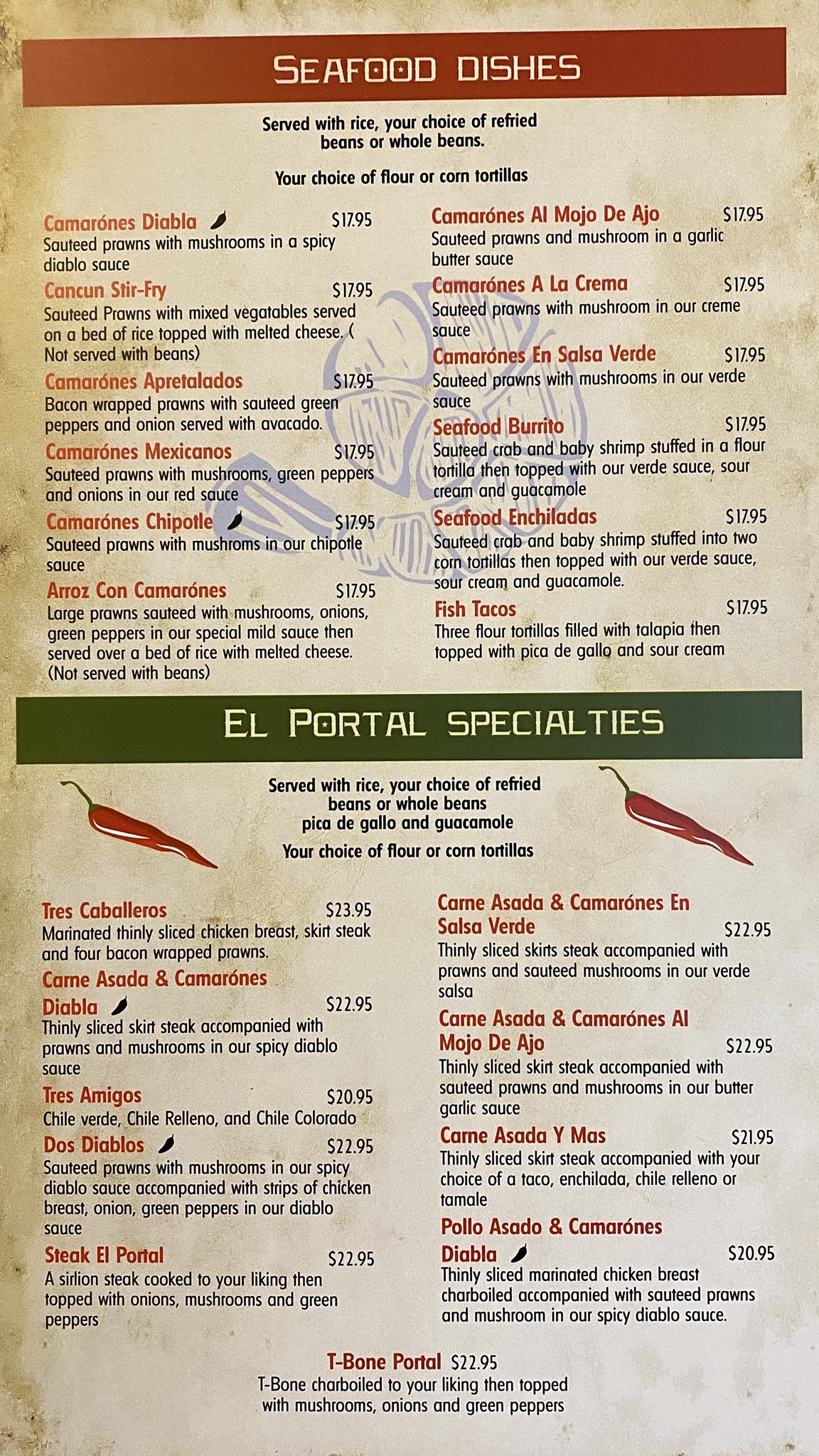 SEAFOOD DISHES

Served with rice, your choice of refried beans or whole beans.

Your choice of flour or corn tortillas

Camarónes Diabla $17.95
Sauteed prawns with mushrooms in a spicy diablo sauce

Cancun Stir-Fry $17.95
Sauteed Prawns with mixed vegatables served on a bed of rice topped with melted cheese. ( Not served with beans)

Camarónes Apretalados $17.95
Bacon wrapped prawns with sauteed green peppers and onion served with avacado.

Camarónes Mexicanos $17.95
Sauteed prawns with mushrooms, green peppers and onions in our red sauce

Camarónes Chipotle $17.95
Sauteed prawns with mushroms in our chipotle sauce

Arroz Con Camarónes $17.95
Large prawns sauteed with mushrooms, onions, green peppers in our special mild sauce then served over a bed of rice with melted cheese. (Not served with beans)

Camarónes Al Mojo De Ajo $17.95
Sauteed prawns and mushroom in a garlic butter sauce

Camarónes A La Crema $17.95
Sauteed prawns with mushroom in our creme sauce

Camarónes En Salsa Verde $17.95
Sauteed prawns with mushrooms in our verde sauce

Seafood Burrito $17.95
Sauteed crab and baby shrimp stuffed in a flour tortilla then topped with our verde sauce, sour cream and guacamole

Seafood Enchiladas $17.95
Sauteed crab and baby shrimp stuffed into two corn tortillas then topped with our verde sauce, sour cream and guacamole.

Fish Tacos $17.95
Three flour tortillas filled with talapia then topped with pica de gallo and sour cream

EL PORTAL SPECIALTIES

Served with rice, your choice of refried beans or whole beans pica de gallo and guacamole

Your choice of flour or corn tortillas

Tres Caballeros $23.95
Marinated thinly sliced chicken breast, skirt steak and four bacon wrapped prawns.

Carne Asada & Camarónes Diabla $22.95
Thinly sliced skirt steak accompanied with prawns and mushrooms in our spicy diablo sauce

Tres Amigos $20.95
Chile verde, Chile Relleno, and Chile Colorado

Dos Diablos $22.95
Sauteed prawns with mushrooms in our spicy diablo sauce accompanied with strips of chicken breast, onion, green peppers in our diablo sauce

Steak El Portal $22.95
A sirlion steak cooked to your liking then topped with onions, mushrooms and green peppers

Carne Asada & Camarónes En Salsa Verde $22.95
Thinly sliced skirts steak accompanied with prawns and sauteed mushrooms in our verde salsa

Carne Asada & Camarónes Al Mojo De Ajo $22.95
Thinly sliced skirt steak accompanied with sauteed prawns and mushrooms in our butter garlic sauce

Carne Asada Y Mas $21.95
Thinly sliced skirt steak accompanied with your choice of a taco, enchilada, chile relleno or tamale

Pollo Asado & Camarónes Diabla $20.95
Thinly sliced marinated chicken breast charboiled accompanied with sauteed prawns and mushroom in our spicy diablo sauce.

T-Bone Portal $22.95
T-Bone charboiled to your liking then topped with mushrooms, onions and green peppers